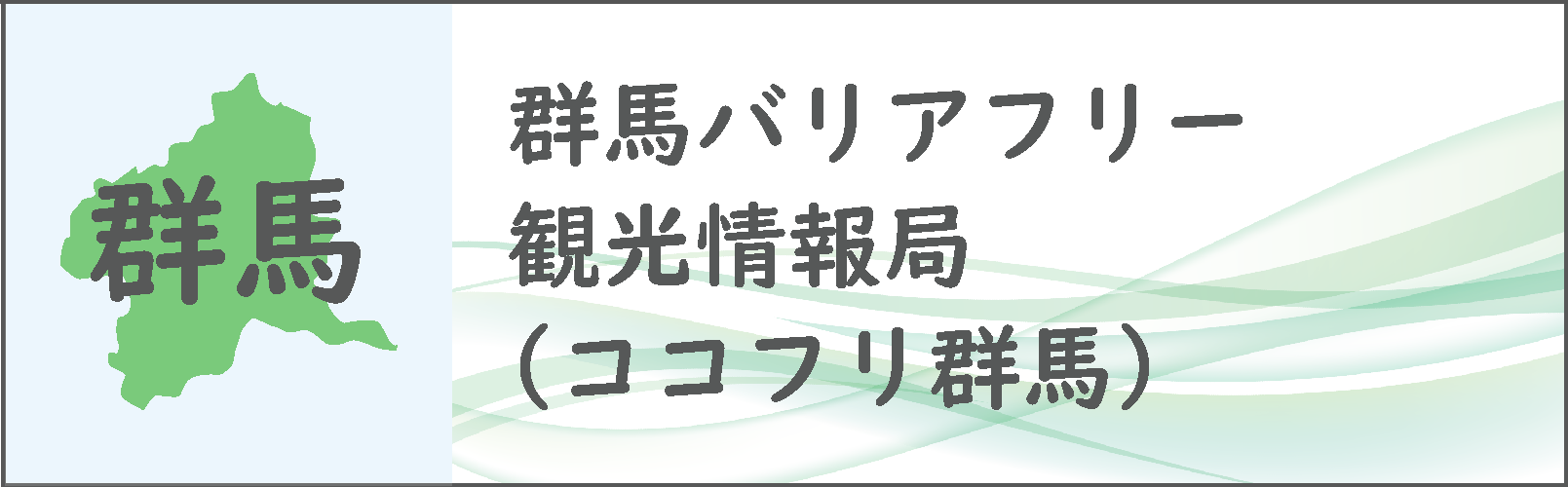 群馬

群馬バリアフリー
観光情報局
（ココフリ群馬）